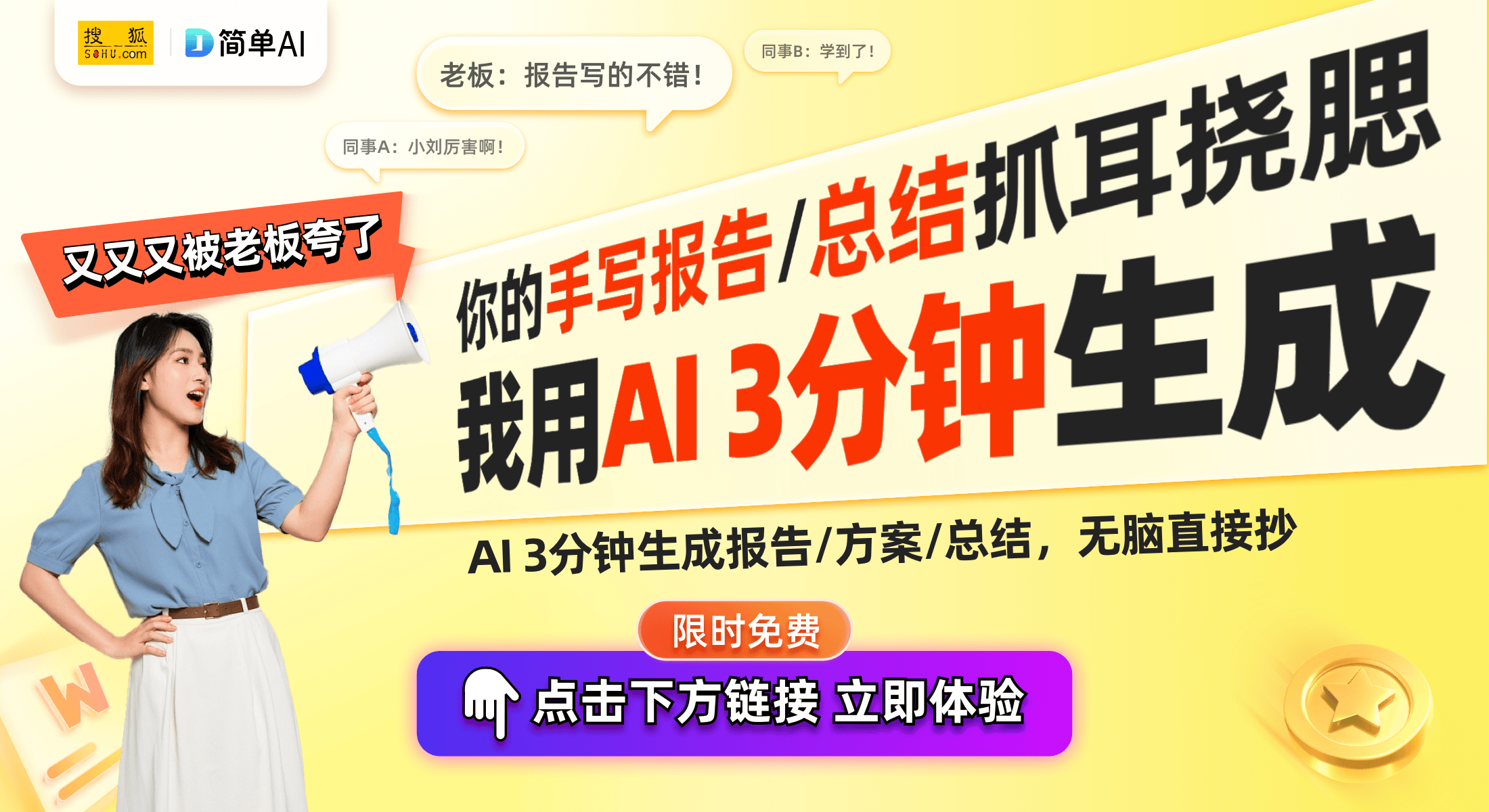 搜狐 SOHU.com
简单AI

老板：报告写的不错！
同事B：学到了！
同事A：小刘厉害啊！

又又又被老板夸了

你的手写报告/总结抓耳挠腮
我用AI 3分钟生成

AI 3分钟生成报告/方案/总结，无脑直接抄

限时免费
点击下方链接 立即体验

W